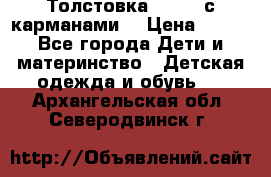 Толстовка с карманами Цена
Все города Дети и материнство Детская одежда и обувь
Архангельская обл Северодвинск г

http://Объявлений.сайт